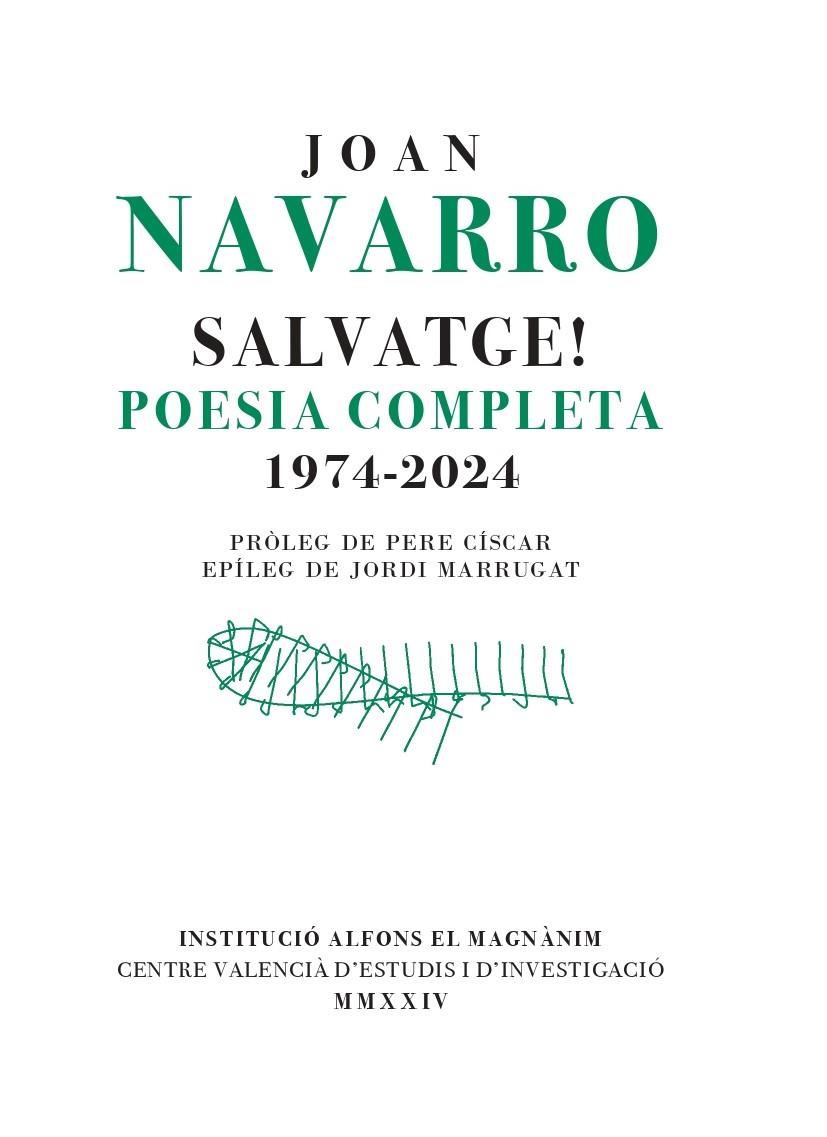 JOAN
NAVARRO
SALVATGE!
POESIA COMPLETA
1974-2024

PRÒLEG DE PERE CÍSCAR
EPÍLEG DE JORDI MARRUGAT

INSTITUCIÓ ALFONS EL MAGNÀNIM
CENTRE VALENCIÀ D'ESTUDIS I D'INVESTIGACIÓ
MMXXIV